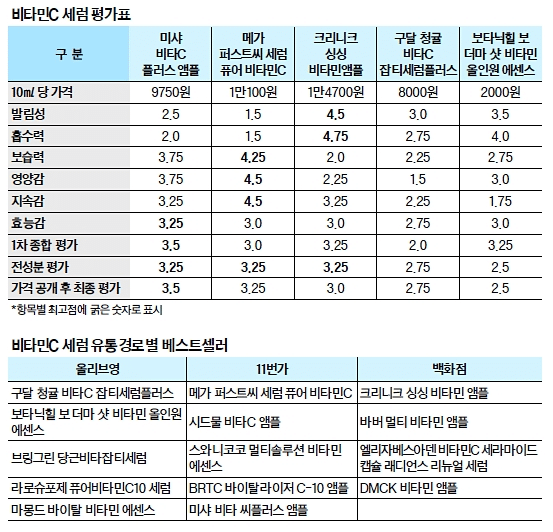 비타민C 세럼 평가표

| 구 분 | 미샤 비타C 플러스 앰플 | 메가 퍼스트씨 세럼 퓨어 비타민C | 크리니크 싱싱 비타민앰플 | 구달 청귤 비타C 잡티세럼플러스 | 보타닉힐 보 더마 샷 비타민 올인원 에센스 |
|---|---|---|---|---|---|
| 10㎖ 당 가격 | 9750원 | 1만100원 | 1만4700원 | 8000원 | 2000원 |
| 발림성 | 2.5 | 1.5 | 4.5 | 3.0 | 3.5 |
| 흡수력 | 2.0 | 1.5 | 4.75 | 2.75 | 4.0 |
| 보습력 | 3.75 | 4.25 | 2.0 | 2.25 | 2.75 |
| 영양감 | 3.75 | 4.5 | 2.25 | 1.5 | 3.0 |
| 지속감 | 3.25 | 4.5 | 3.25 | 2.25 | 1.75 |
| 효능감 | 3.25 | 3.0 | 3.0 | 2.75 | 3.0 |
| 1차 종합 평가 | 3.5 | 3.0 | 3.25 | 2.0 | 3.25 |
| 전성분 평가 | 3.25 | 3.25 | 3.25 | 2.75 | 2.5 |
| 가격 공개 후 최종 평가 | 3.5 | 3.25 | 3.0 | 2.75 | 2.5 |

*항목별 최고점에 굵은 숫자로 표시

비타민C 세럼 유통 경로 별 베스트셀러

| 올리브영 | 11번가 | 백화점 |
|---|---|---|
| 구달 청귤 비타C 잡티세럼플러스 | 메가 퍼스트씨 세럼 퓨어 비타민C | 크리니크 싱싱 비타민 앰플 |
| 보타닉힐 보 더마 샷 비타민 올인원 에센스 | 시드물 비타C 앰플 | 바버 멀티 비타민 앰플 |
| 브링그린 당근비타잡티세럼 | 스와니코코 멀티솔루션 비타민 에센스 | 엘리자베스아덴 비타민C 세라마이드 캡슐 래디언스 리뉴얼 세럼 |
| 라로슈포제 퓨어비타민C10 세럼 | BRTC 바이탈라이저 C-10 앰플 | DMCK 비타민 앰플 |
| 마몽드 바이탈 비타민 에센스 | 미샤 비타 씨플러스 앰플 | |